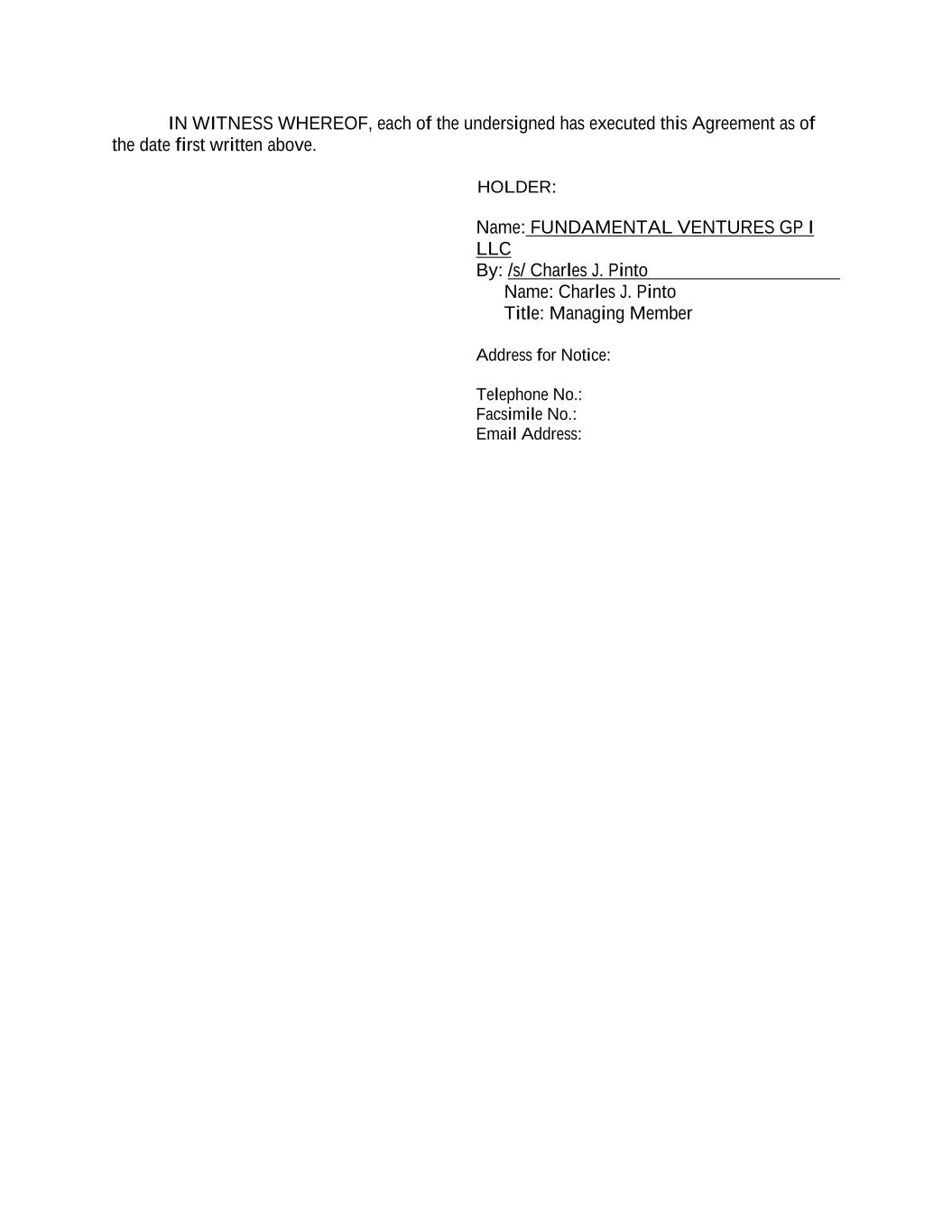 IN WITNESS WHEREOF, each of the undersigned has executed this Agreement as of the date first written above.

HOLDER:

Name: FUNDAMENTAL VENTURES GP I LLC
By: /s/ Charles J. Pinto
Name: Charles J. Pinto
Title: Managing Member

Address for Notice:

Telephone No.:
Facsimile No.:
Email Address: